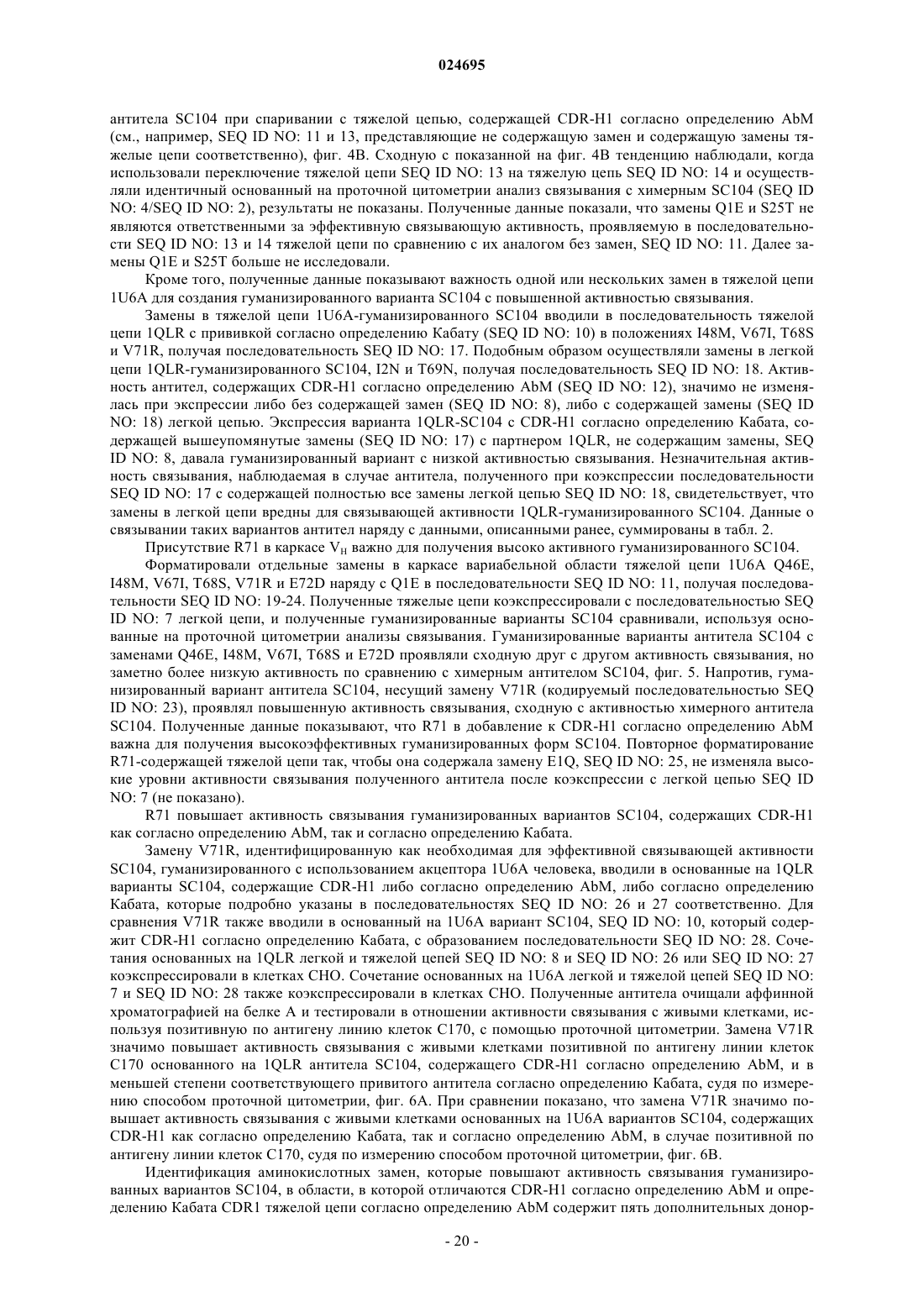 024695

антитела SC104 при спаривании с тяжелой цепью, содержащей CDR-H1 согласно определению AbM (см., например, SEQ ID NO: 11 и 13, представляющие не содержащую замен и содержащую замены тяжелые цепи соответственно), фиг. 4B. Сходную с показанной на фиг. 4B тенденцию наблюдали, когда использовали переключение тяжелой цепи SEQ ID NO: 13 на тяжелую цепь SEQ ID NO: 14 и осуществляли идентичный основанный на проточной цитометрии анализ связывания с химерным SC104 (SEQ ID NO: 4/SEQ ID NO: 2), результаты не показаны. Полученные данные показали, что замены Q1E и S25T не являются ответственными за эффективную связывающую активность, проявляемую в последовательности SEQ ID NO: 13 и 14 тяжелой цепи по сравнению с их аналогом без замен, SEQ ID NO: 11. Далее замены Q1E и S25T больше не исследовали.

Кроме того, полученные данные показывают важность одной или нескольких замен в тяжелой цепи 1U6A для создания гуманизированного варианта SC104 с повышенной активностью связывания.

Замены в тяжелой цепи 1U6A-гуманизированного SC104 вводили в последовательность тяжелой цепи 1QLR с прививкой согласно определению Кабату (SEQ ID NO: 10) в положениях I48M, V67I, T68S и V71R, получая последовательность SEQ ID NO: 17. Подобным образом осуществляли замены в легкой цепи 1QLR-гуманизированного SC104, I2N и T69N, получая последовательность SEQ ID NO: 18. Активность антител, содержащих CDR-H1 согласно определению AbM (SEQ ID NO: 12), значимо не изменялась при экспрессии либо без содержащей замен (SEQ ID NO: 8), либо с содержащей замены (SEQ ID NO: 18) легкой цепью. Экспрессия варианта 1QLR-SC104 с CDR-H1 согласно определению Кабата, содержащей вышеупомянутые замены (SEQ ID NO: 17) с партнером 1QLR, не содержащим замены, SEQ ID NO: 8, давала гуманизированный вариант с низкой активностью связывания. Незначительная активность связывания, наблюдаемая в случае антитела, полученного при коэкспрессии последовательности SEQ ID NO: 17 с содержащей полностью все замены легкой цепью SEQ ID NO: 18, свидетельствует, что замены в легкой цепи вредны для связывающей активности 1QLR-гуманизированного SC104. Данные о связывании таких вариантов антител наряду с данными, описанными ранее, суммированы в табл. 2.

Присутствие R71 в каркасе $V_H$ важно для получения высоко активного гуманизированного SC104.

Форматировали отдельные замены в каркасе вариабельной области тяжелой цепи 1U6A Q46E, I48M, V67I, T68S, V71R и E72D наряду с Q1E в последовательности SEQ ID NO: 11, получая последовательности SEQ ID NO: 19-24. Полученные тяжелые цепи коэкспрессировали с последовательностью SEQ ID NO: 7 легкой цепи, и полученные гуманизированные варианты SC104 сравнивали, используя основанные на проточной цитометрии анализы связывания. Гуманизированные варианты антитела SC104 с заменами Q46E, I48M, V67I, T68S и E72D проявляли сходную друг с другом активность связывания, но заметно более низкую активность по сравнению с химерным антителом SC104, фиг. 5. Напротив, гуманизированный вариант антитела SC104, несущий замену V71R (кодируемый последовательностью SEQ ID NO: 23), проявлял повышенную активность связывания, сходную с активностью химерного антитела SC104. Полученные данные показывают, что R71 в добавление к CDR-H1 согласно определению AbM важна для получения высокоэффективных гуманизированных форм SC104. Повторное форматирование R71-содержащей тяжелой цепи так, чтобы она содержала замену E1Q, SEQ ID NO: 25, не изменяла высокие уровни активности связывания полученного антитела после коэкспрессии с легкой цепью SEQ ID NO: 7 (не показано).

R71 повышает активность связывания гуманизированных вариантов SC104, содержащих CDR-H1 как согласно определению AbM, так и согласно определению Кабата.

Замену V71R, идентифицированную как необходимая для эффективной связывающей активности SC104, гуманизированного с использованием акцептора 1U6A человека, вводили в основанные на 1QLR варианты SC104, содержащие CDR-H1 либо согласно определению AbM, либо согласно определению Кабата, которые подробно указаны в последовательностях SEQ ID NO: 26 и 27 соответственно. Для сравнения V71R также вводили в основанный на 1U6A вариант SC104, SEQ ID NO: 10, который содержит CDR-H1 согласно определению Кабата, с образованием последовательности SEQ ID NO: 28. Сочетания основанных на 1QLR легкой и тяжелой цепей SEQ ID NO: 8 и SEQ ID NO: 26 или SEQ ID NO: 27 коэкспрессировали в клетках CHO. Сочетание основанных на 1U6A легкой и тяжелой цепей SEQ ID NO: 7 и SEQ ID NO: 28 также коэкспрессировали в клетках CHO. Полученные антитела очищали аффинной хроматографией на белке A и тестировали в отношении активности связывания с живыми клетками, используя позитивную по антигену линию клеток C170, с помощью проточной цитометрии. Замена V71R значимо повышает активность связывания с живыми клетками позитивной по антигену линии клеток C170 основанного на 1QLR антитела SC104, содержащего CDR-H1 согласно определению AbM, и в меньшей степени соответствующего привитого антитела согласно определению Кабата, судя по измерению способом проточной цитометрии, фиг. 6A. При сравнении показано, что замена V71R значимо повышает активность связывания с живыми клетками основанных на 1U6A вариантов SC104, содержащих CDR-H1 как согласно определению Кабата, так и согласно определению AbM, в случае позитивной по антигену линии клеток C170, судя по измерению способом проточной цитометрии, фиг. 6B.

Идентификация аминокислотных замен, которые повышают активность связывания гуманизированных вариантов SC104, в области, в которой отличаются CDR-H1 согласно определению AbM и определению Кабата CDR1 тяжелой цепи согласно определению AbM содержит пять дополнительных донор-

- 20 -